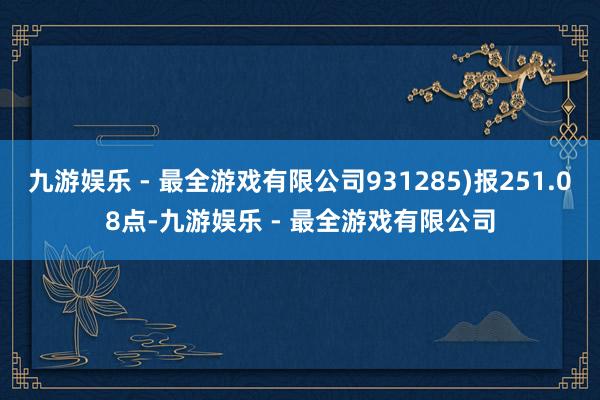 九游娱乐 - 最全游戏有限公司931285)报251.08点-九游娱乐 - 最全游戏有限公司